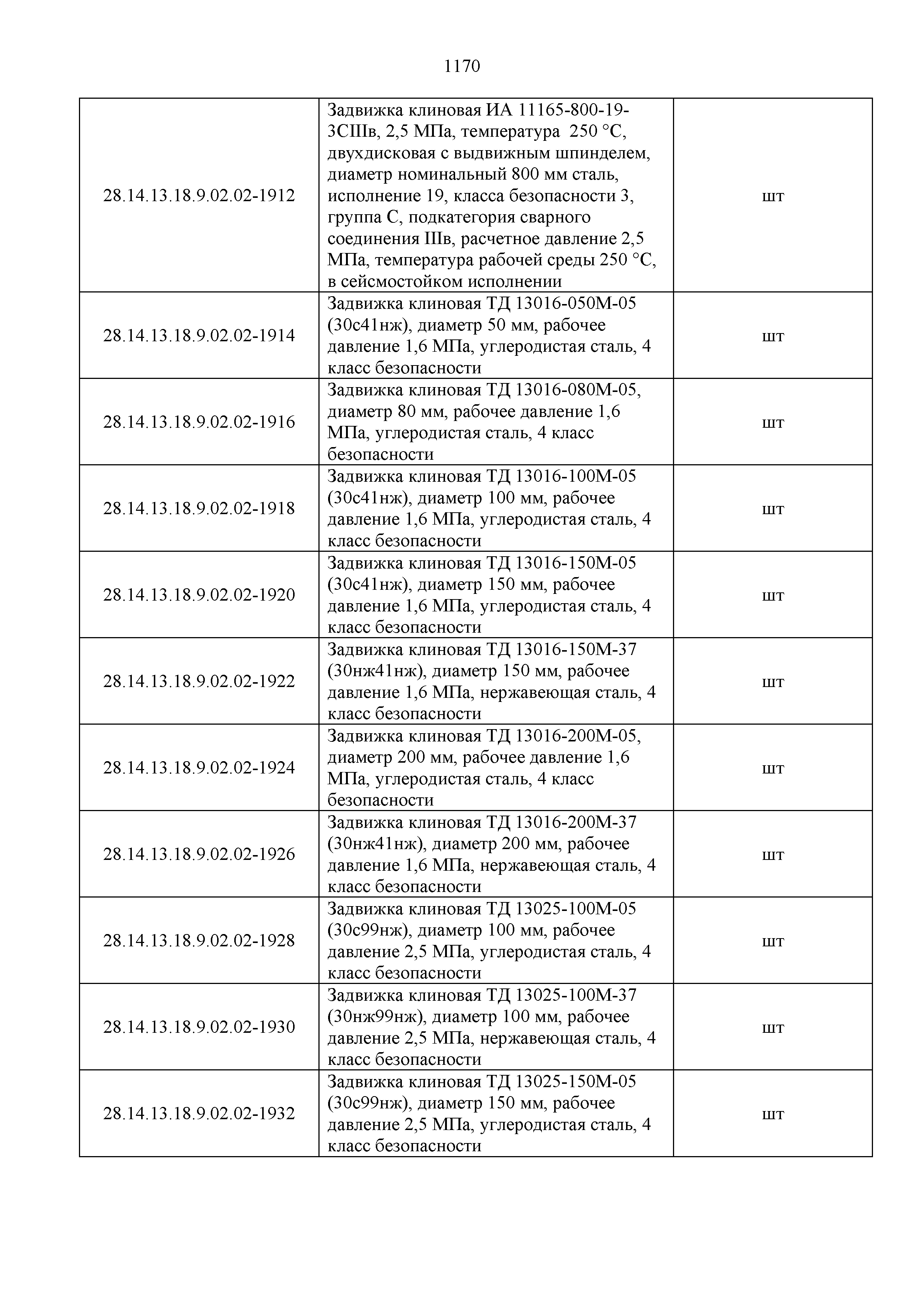 1170

| | | |
|---|---|---|
| 28.14.13.18.9.02.02-1912 | Задвижка клиновая ИА 11165-800-19-3СIIIв, 2,5 МПа, температура 250 °С, двухдисковая с выдвижным шпинделем, диаметр номинальный 800 мм сталь, исполнение 19, класса безопасности 3, группа С, подкатегория сварного соединения IIIв, расчетное давление 2,5 МПа, температура рабочей среды 250 °С, в сейсмостойком исполнении | шт |
| 28.14.13.18.9.02.02-1914 | Задвижка клиновая ТД 13016-050М-05 (30с41нж), диаметр 50 мм, рабочее давление 1,6 МПа, углеродистая сталь, 4 класс безопасности | шт |
| 28.14.13.18.9.02.02-1916 | Задвижка клиновая ТД 13016-080М-05, диаметр 80 мм, рабочее давление 1,6 МПа, углеродистая сталь, 4 класс безопасности | шт |
| 28.14.13.18.9.02.02-1918 | Задвижка клиновая ТД 13016-100М-05 (30с41нж), диаметр 100 мм, рабочее давление 1,6 МПа, углеродистая сталь, 4 класс безопасности | шт |
| 28.14.13.18.9.02.02-1920 | Задвижка клиновая ТД 13016-150М-05 (30с41нж), диаметр 150 мм, рабочее давление 1,6 МПа, углеродистая сталь, 4 класс безопасности | шт |
| 28.14.13.18.9.02.02-1922 | Задвижка клиновая ТД 13016-150М-37 (30нж41нж), диаметр 150 мм, рабочее давление 1,6 МПа, нержавеющая сталь, 4 класс безопасности | шт |
| 28.14.13.18.9.02.02-1924 | Задвижка клиновая ТД 13016-200М-05, диаметр 200 мм, рабочее давление 1,6 МПа, углеродистая сталь, 4 класс безопасности | шт |
| 28.14.13.18.9.02.02-1926 | Задвижка клиновая ТД 13016-200М-37 (30нж41нж), диаметр 200 мм, рабочее давление 1,6 МПа, нержавеющая сталь, 4 класс безопасности | шт |
| 28.14.13.18.9.02.02-1928 | Задвижка клиновая ТД 13025-100М-05 (30с99нж), диаметр 100 мм, рабочее давление 2,5 МПа, углеродистая сталь, 4 класс безопасности | шт |
| 28.14.13.18.9.02.02-1930 | Задвижка клиновая ТД 13025-100М-37 (30нж99нж), диаметр 100 мм, рабочее давление 2,5 МПа, нержавеющая сталь, 4 класс безопасности | шт |
| 28.14.13.18.9.02.02-1932 | Задвижка клиновая ТД 13025-150М-05 (30с99нж), диаметр 150 мм, рабочее давление 2,5 МПа, углеродистая сталь, 4 класс безопасности | шт |